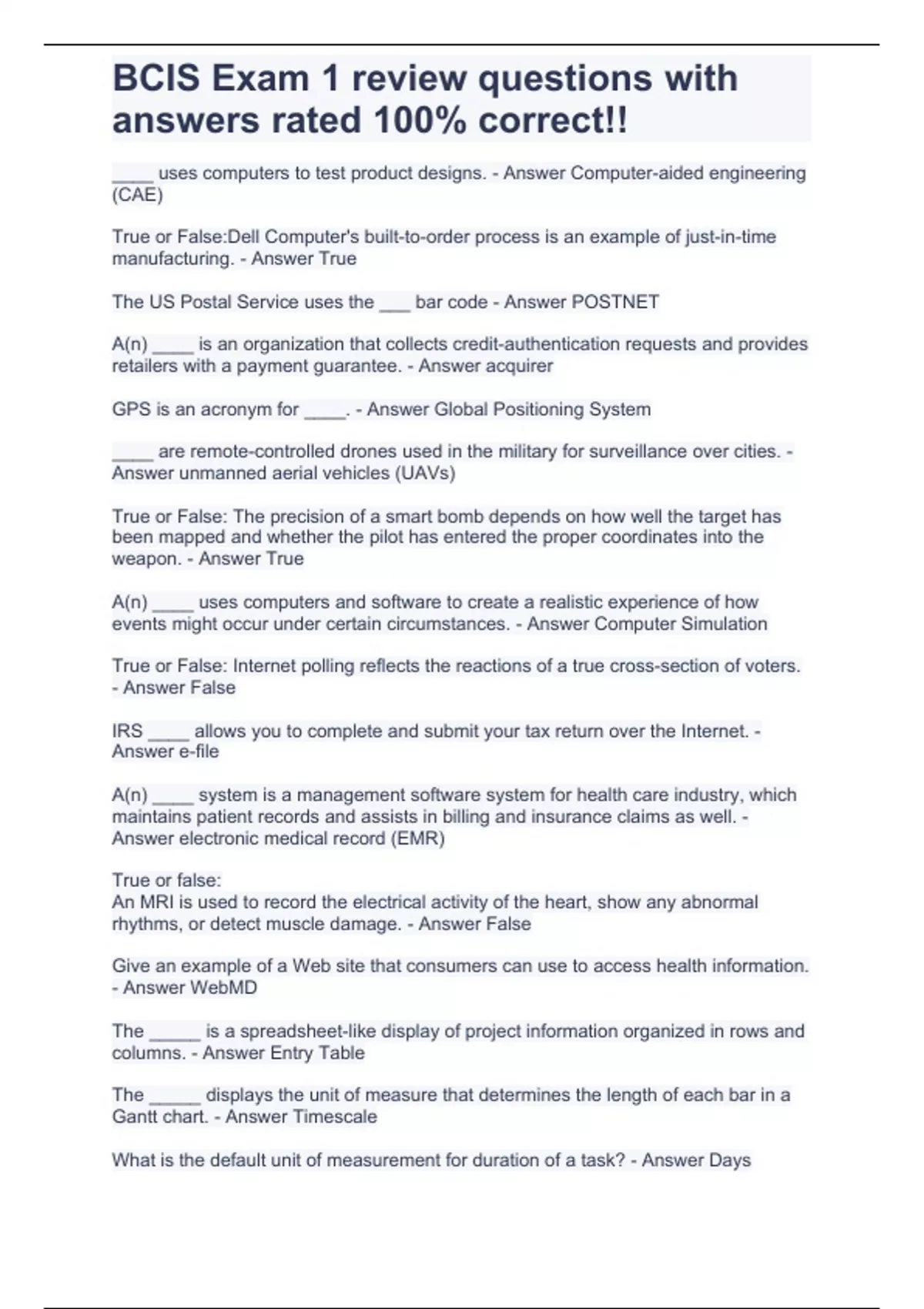 BCIS Exam 1 review questions with answers rated 100% correct!!

____ uses computers to test product designs. - Answer Computer-aided engineering (CAE)

True or False:Dell Computer's built-to-order process is an example of just-in-time manufacturing. - Answer True

The US Postal Service uses the ___ bar code - Answer POSTNET

A(n) ____ is an organization that collects credit-authentication requests and provides retailers with a payment guarantee. - Answer acquirer

GPS is an acronym for ____. - Answer Global Positioning System

____ are remote-controlled drones used in the military for surveillance over cities. - Answer unmanned aerial vehicles (UAVs)

True or False: The precision of a smart bomb depends on how well the target has been mapped and whether the pilot has entered the proper coordinates into the weapon. - Answer True

A(n) ____ uses computers and software to create a realistic experience of how events might occur under certain circumstances. - Answer Computer Simulation

True or False: Internet polling reflects the reactions of a true cross-section of voters. - Answer False

IRS ____ allows you to complete and submit your tax return over the Internet. - Answer e-file

A(n) ____ system is a management software system for health care industry, which maintains patient records and assists in billing and insurance claims as well. - Answer electronic medical record (EMR)

True or false:
An MRI is used to record the electrical activity of the heart, show any abnormal rhythms, or detect muscle damage. - Answer False

Give an example of a Web site that consumers can use to access health information. - Answer WebMD

The _____ is a spreadsheet-like display of project information organized in rows and columns. - Answer Entry Table

The _____ displays the unit of measure that determines the length of each bar in a Gantt chart. - Answer Timescale

What is the default unit of measurement for duration of a task? - Answer Days